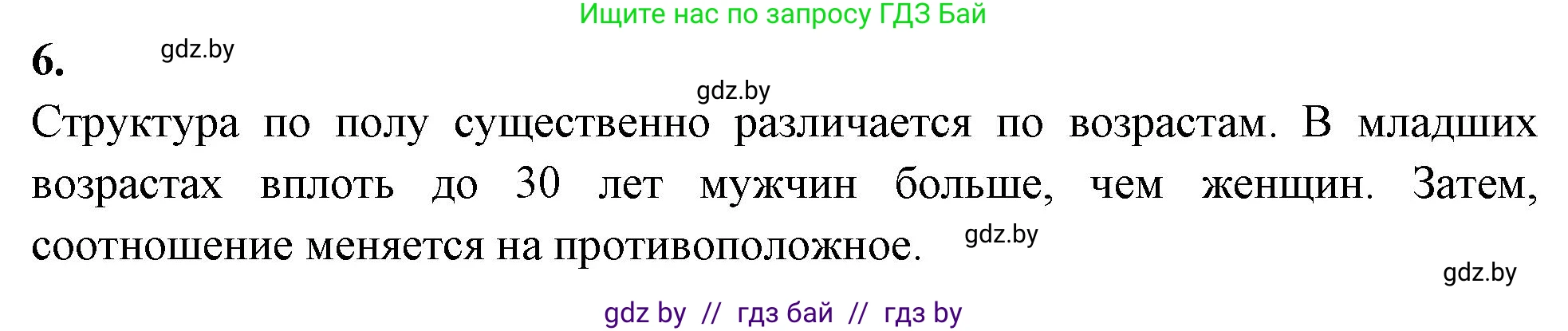 Ищите нас по запросу ГДЗ Бай

6. gdz.by

gdz.by

Структура по полу существенно различается по возрастам. В младших возрастах вплоть до 30 лет мужчин больше, чем женщин. Затем, соотношение меняется на противоположное. gdz.by

gdz.by

gdz by // гдз бай // гдз by